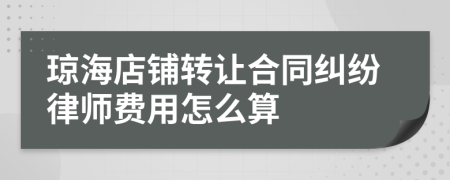 琼海店铺转让合同纠纷律师费用怎么算